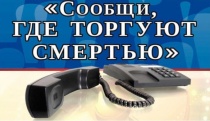 «Сообщи, ГДЕ ТОРГУЮТ СМЕРТЬЮ»